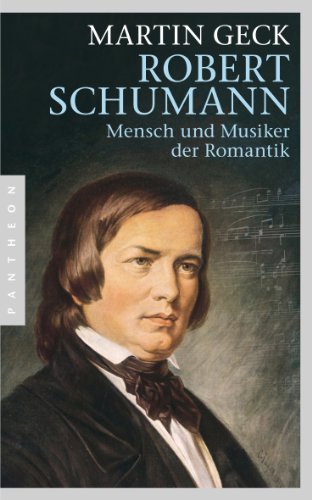 MARTIN GECK
ROBERT SCHUMANN
Mensch und Musiker der Romantik

PANTHEON